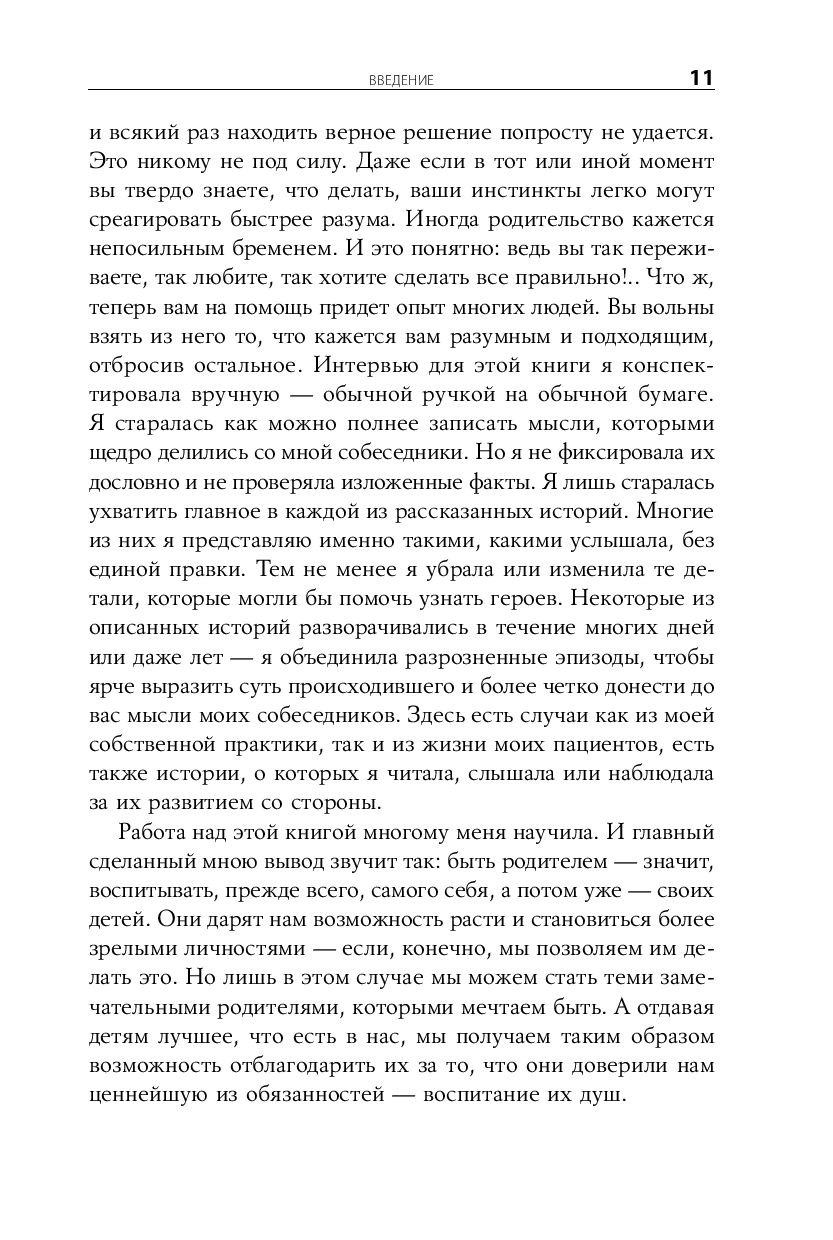 ВВЕДЕНИЕ 11

и всякий раз находить верное решение попросту не удается. Это никому не под силу. Даже если в тот или иной момент вы твердо знаете, что делать, ваши инстинкты легко могут среагировать быстрее разума. Иногда родительство кажется непосильным бременем. И это понятно: ведь вы так переживаете, так любите, так хотите сделать все правильно!.. Что ж, теперь вам на помощь придет опыт многих людей. Вы вольны взять из него то, что кажется вам разумным и подходящим, отбросив остальное. Интервью для этой книги я конспектировала вручную — обычной ручкой на обычной бумаге. Я старалась как можно полнее записать мысли, которыми щедро делились со мной собеседники. Но я не фиксировала их дословно и не проверяла изложенные факты. Я лишь старалась ухватить главное в каждой из рассказанных историй. Многие из них я представляю именно такими, какими услышала, без единой правки. Тем не менее я убрала или изменила те детали, которые могли бы помочь узнать героев. Некоторые из описанных историй разворачивались в течение многих дней или даже лет — я объединила разрозненные эпизоды, чтобы ярче выразить суть происходившего и более четко донести до вас мысли моих собеседников. Здесь есть случаи как из моей собственной практики, так и из жизни моих пациентов, есть также истории, о которых я читала, слышала или наблюдала за их развитием со стороны.

Работа над этой книгой многому меня научила. И главный сделанный мною вывод звучит так: быть родителем — значит, воспитывать, прежде всего, самого себя, а потом уже — своих детей. Они дарят нам возможность расти и становиться более зрелыми личностями — если, конечно, мы позволяем им делать это. Но лишь в этом случае мы можем стать теми замечательными родителями, которыми мечтаем быть. А отдавая детям лучшее, что есть в нас, мы получаем таким образом возможность отблагодарить их за то, что они доверили нам ценнейшую из обязанностей — воспитание их душ.